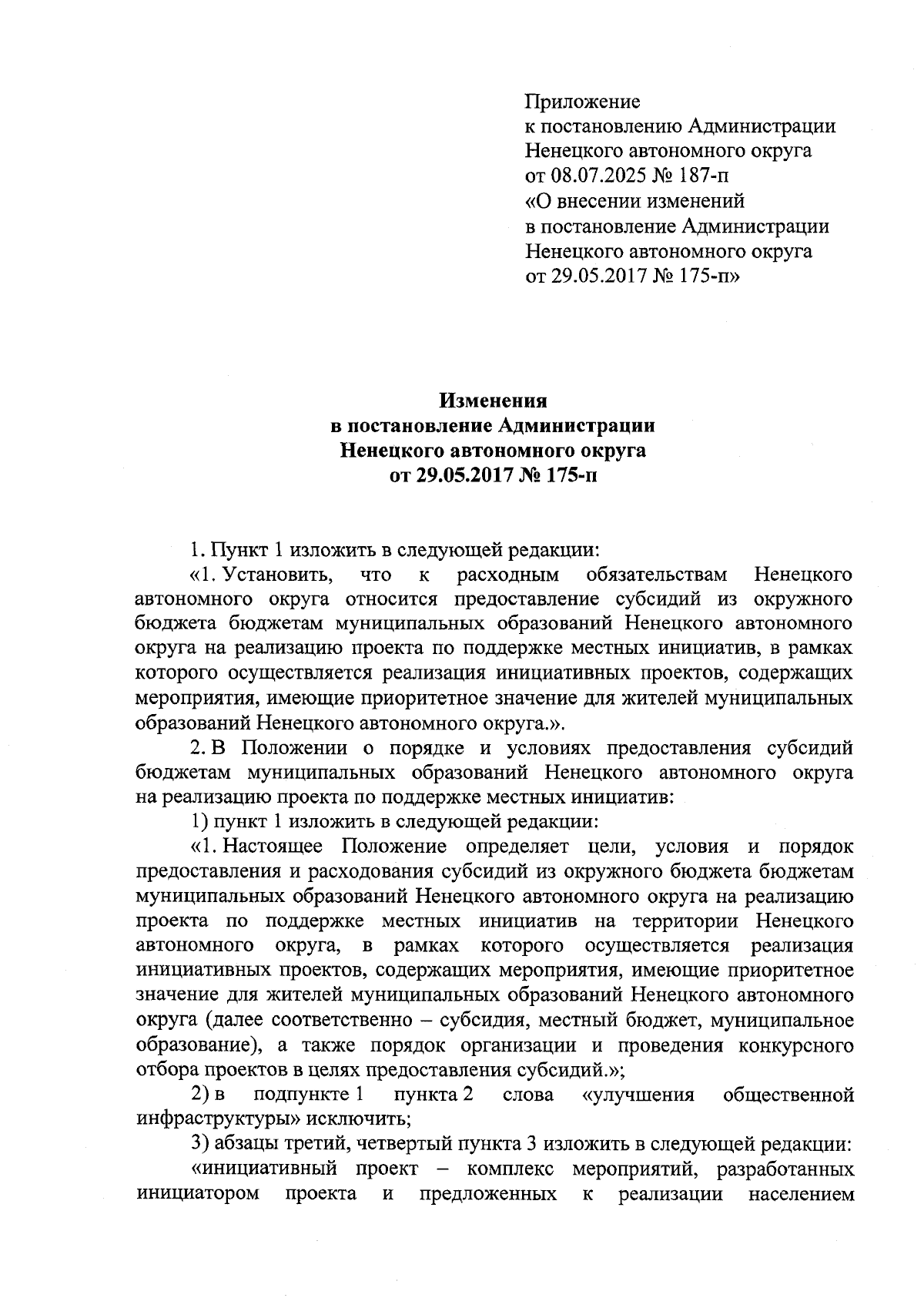 Приложение
к постановлению Администрации
Ненецкого автономного округа
от 08.07.2025 № 187-п
«О внесении изменений
в постановление Администрации
Ненецкого автономного округа
от 29.05.2017 № 175-п»

Изменения
в постановление Администрации
Ненецкого автономного округа
от 29.05.2017 № 175-п

1. Пункт 1 изложить в следующей редакции:

«1. Установить, что к расходным обязательствам Ненецкого автономного округа относится предоставление субсидий из окружного бюджета бюджетам муниципальных образований Ненецкого автономного округа на реализацию проекта по поддержке местных инициатив, в рамках которого осуществляется реализация инициативных проектов, содержащих мероприятия, имеющие приоритетное значение для жителей муниципальных образований Ненецкого автономного округа.».

2. В Положении о порядке и условиях предоставления субсидий бюджетам муниципальных образований Ненецкого автономного округа на реализацию проекта по поддержке местных инициатив:

1) пункт 1 изложить в следующей редакции:

«1. Настоящее Положение определяет цели, условия и порядок предоставления и расходования субсидий из окружного бюджета бюджетам муниципальных образований Ненецкого автономного округа на реализацию проекта по поддержке местных инициатив на территории Ненецкого автономного округа, в рамках которого осуществляется реализация инициативных проектов, содержащих мероприятия, имеющие приоритетное значение для жителей муниципальных образований Ненецкого автономного округа (далее соответственно – субсидия, местный бюджет, муниципальное образование), а также порядок организации и проведения конкурсного отбора проектов в целях предоставления субсидий.»;

2) в подпункте 1 пункта 2 слова «улучшения общественной инфраструктуры» исключить;

3) абзацы третий, четвертый пункта 3 изложить в следующей редакции:

«инициативный проект – комплекс мероприятий, разработанных инициатором проекта и предложенных к реализации населением